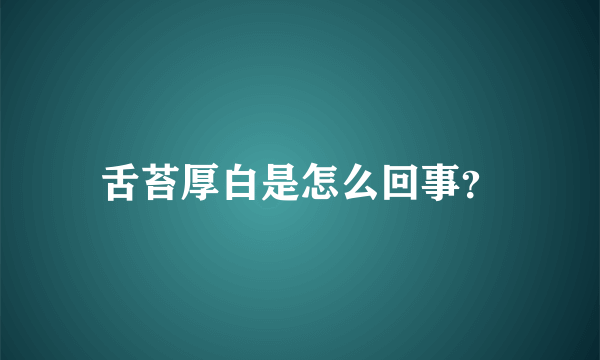 舌苔厚白是怎么回事?